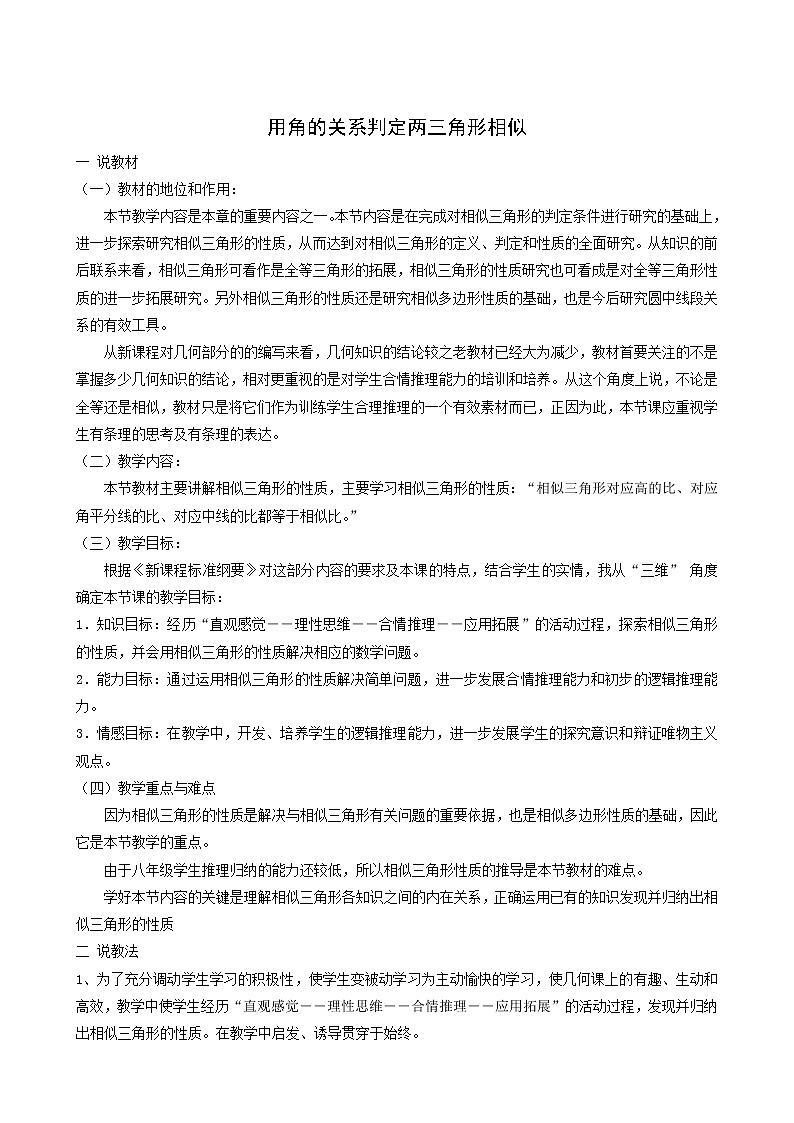 用角的关系判定两三角形相似

一 说教材

（一）教材的地位和作用：

本节教学内容是本章的重要内容之一。本节内容是在完成对相似三角形的判定条件进行研究的基础上，进一步探索研究相似三角形的性质，从而达到对相似三角形的定义、判定和性质的全面研究。从知识的前后联系来看，相似三角形可看作是全等三角形的拓展，相似三角形的性质研究也可看成是对全等三角形性质的进一步拓展研究。另外相似三角形的性质还是研究相似多边形性质的基础，也是今后研究圆中线段关系的有效工具。

从新课程对几何部分的的编写来看，几何知识的结论较之老教材已经大为减少，教材首要关注的不是掌握多少几何知识的结论，相对更重视的是对学生合情推理能力的培训和培养。从这个角度上说，不论是全等还是相似，教材只是将它们作为训练学生合理推理的一个有效素材而已，正因为此，本节课应重视学生有条理的思考及有条理的表达。

（二）教学内容：

本节教材主要讲解相似三角形的性质，主要学习相似三角形的性质：“相似三角形对应高的比、对应角平分线的比、对应中线的比都等于相似比。”

（三）教学目标：

根据《新课程标准纲要》对这部分内容的要求及本课的特点，结合学生的实情，我从“三维” 角度确定本节课的教学目标：

1．知识目标：经历“直观感觉——理性思维——合情推理——应用拓展”的活动过程，探索相似三角形的性质，并会用相似三角形的性质解决相应的数学问题。

2．能力目标：通过运用相似三角形的性质解决简单问题，进一步发展合情推理能力和初步的逻辑推理能力。

3．情感目标：在教学中，开发、培养学生的逻辑推理能力，进一步发展学生的探究意识和辩证唯物主义观点。

（四）教学重点与难点

因为相似三角形的性质是解决与相似三角形有关问题的重要依据，也是相似多边形性质的基础，因此它是本节教学的重点。

由于八年级学生推理归纳的能力还较低，所以相似三角形性质的推导是本节教材的难点。

学好本节内容的关键是理解相似三角形各知识之间的内在关系，正确运用已有的知识发现并归纳出相似三角形的性质

二 说教法

1、为了充分调动学生学习的积极性，使学生变被动学习为主动愉快的学习，使几何课上的有趣、生动和高效，教学中使学生经历“直观感觉——理性思维——合情推理——应用拓展”的活动过程，发现并归纳出相似三角形的性质。在教学中启发、诱导贯穿于始终。